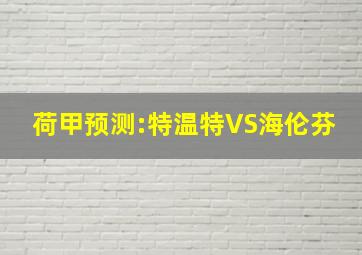 荷甲预测:特温特VS海伦芬